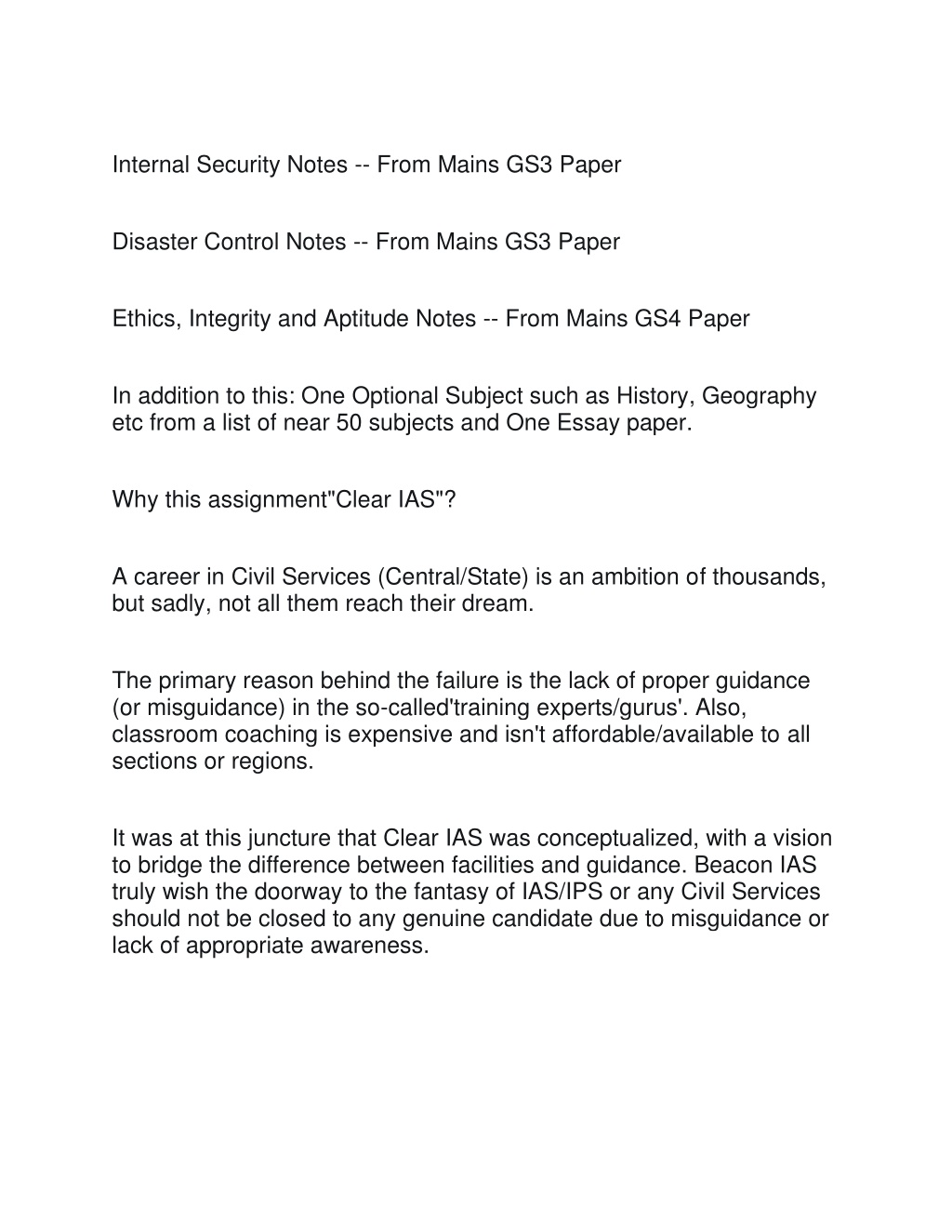 Internal Security Notes -- From Mains GS3 Paper

Disaster Control Notes -- From Mains GS3 Paper

Ethics, Integrity and Aptitude Notes -- From Mains GS4 Paper

In addition to this: One Optional Subject such as History, Geography etc from a list of near 50 subjects and One Essay paper.

Why this assignment"Clear IAS"?

A career in Civil Services (Central/State) is an ambition of thousands, but sadly, not all them reach their dream.

The primary reason behind the failure is the lack of proper guidance (or misguidance) in the so-called'training experts/gurus'. Also, classroom coaching is expensive and isn't affordable/available to all sections or regions.

It was at this juncture that Clear IAS was conceptualized, with a vision to bridge the difference between facilities and guidance. Beacon IAS truly wish the doorway to the fantasy of IAS/IPS or any Civil Services should not be closed to any genuine candidate due to misguidance or lack of appropriate awareness.